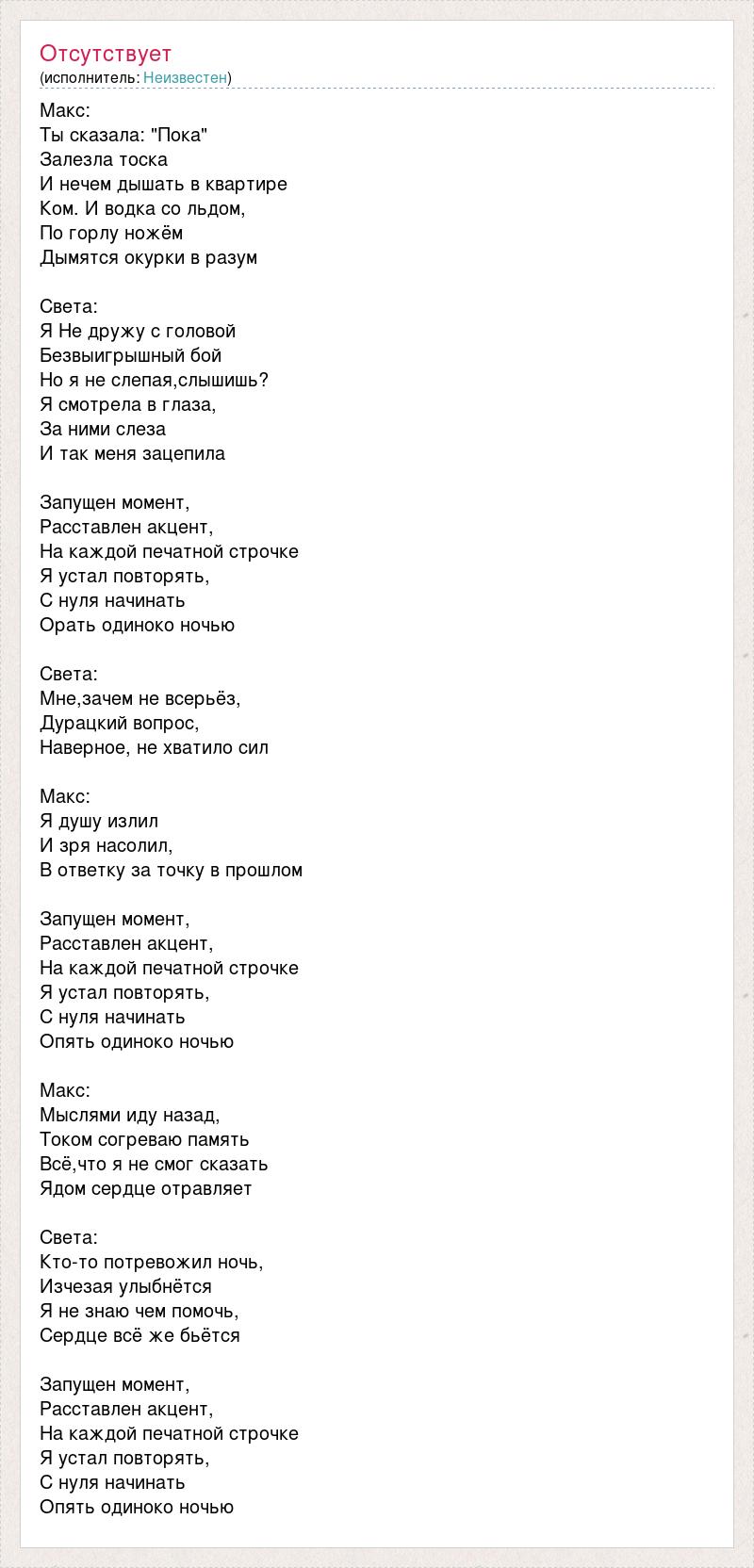 Отсутствует
(исполнитель: Неизвестен)

Макс:
Ты сказала: "Пока"
Залезла тоска
И нечем дышать в квартире
Ком. И водка со льдом,
По горлу ножём
Дымятся окурки в разум

Света:
Я Не дружу с головой
Безвыигрышный бой
Но я не слепая,слышишь?
Я смотрела в глаза,
За ними слеза
И так меня зацепила

Запущен момент,
Расставлен акцент,
На каждой печатной строчке
Я устал повторять,
С нуля начинать
Орать одиноко ночью

Света:
Мне,зачем не всерьёз,
Дурацкий вопрос,
Наверное, не хватило сил

Макс:
Я душу излил
И зря насолил,
В ответку за точку в прошлом

Запущен момент,
Расставлен акцент,
На каждой печатной строчке
Я устал повторять,
С нуля начинать
Опять одиноко ночью

Макс:
Мыслями иду назад,
Током согреваю память
Всё,что я не смог сказать
Ядом сердце отравляет

Света:
Кто-то потревожил ночь,
Изчезая улыбнётся
Я не знаю чем помочь,
Сердце всё же бьётся

Запущен момент,
Расставлен акцент,
На каждой печатной строчке
Я устал повторять,
С нуля начинать
Опять одиноко ночью